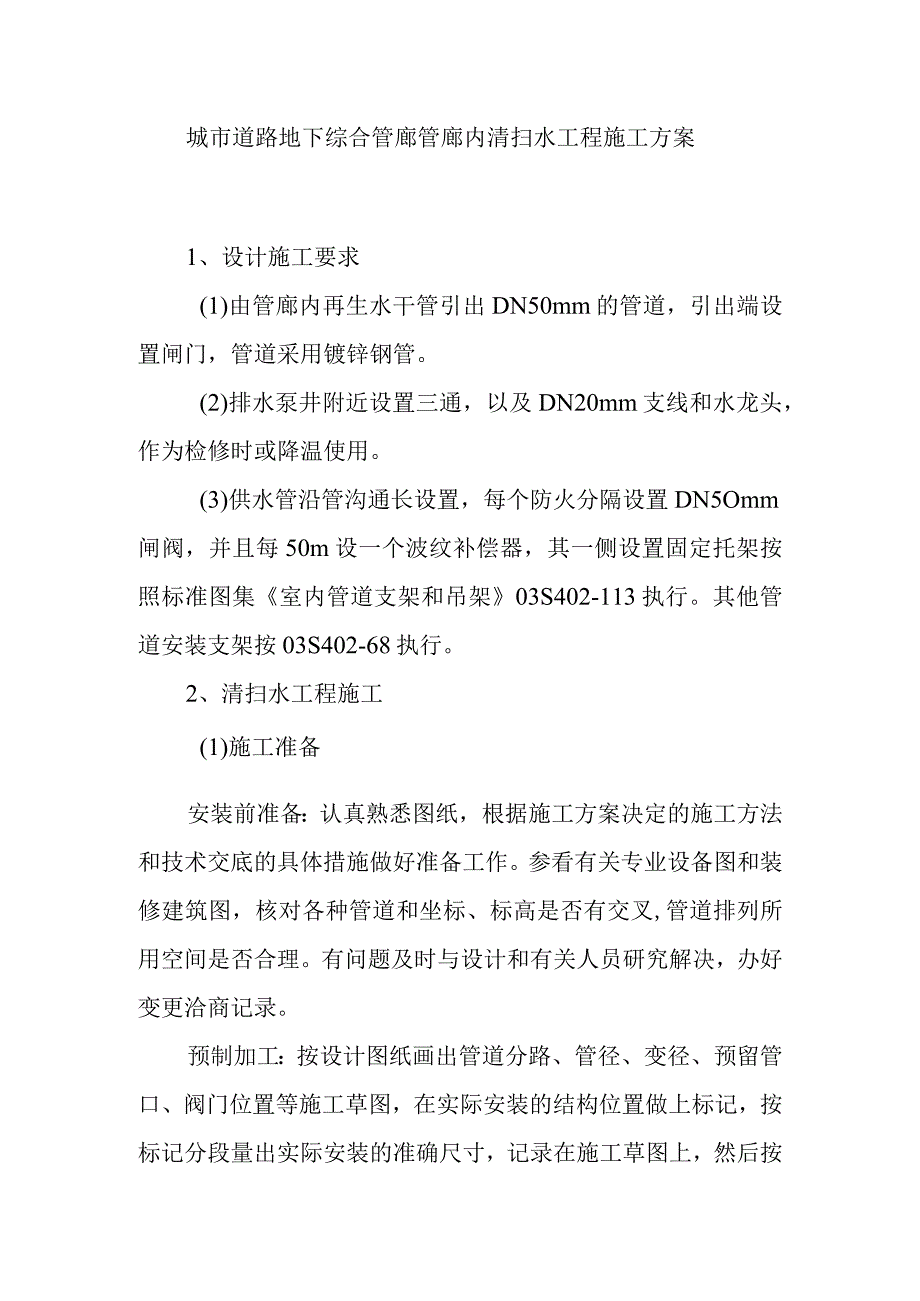 城市道路地下综合管廊管廊内清扫水工程施工方案

1、设计施工要求

(1)由管廊内再生水干管引出 DN50mm 的管道，引出端设置闸门，管道采用镀锌钢管。

(2)排水泵井附近设置三通，以及 DN20mm 支线和水龙头，作为检修时或降温使用。

(3)供水管沿管沟通长设置，每个防火分隔设置 DN5Omm 闸阀，并且每 50m 设一个波纹补偿器，其一侧设置固定托架按照标准图集《室内管道支架和吊架》03S402-113 执行。其他管道安装支架按 03S402-68 执行。

2、清扫水工程施工

(1)施工准备

安装前准备：认真熟悉图纸，根据施工方案决定的施工方法和技术交底的具体措施做好准备工作。参看有关专业设备图和装修建筑图，核对各种管道和坐标、标高是否有交叉，管道排列所用空间是否合理。有问题及时与设计和有关人员研究解决，办好变更洽商记录。

预制加工：按设计图纸画出管道分路、管径、变径、预留管口、阀门位置等施工草图，在实际安装的结构位置做上标记，按标记分段量出实际安装的准确尺寸，记录在施工草图上，然后按